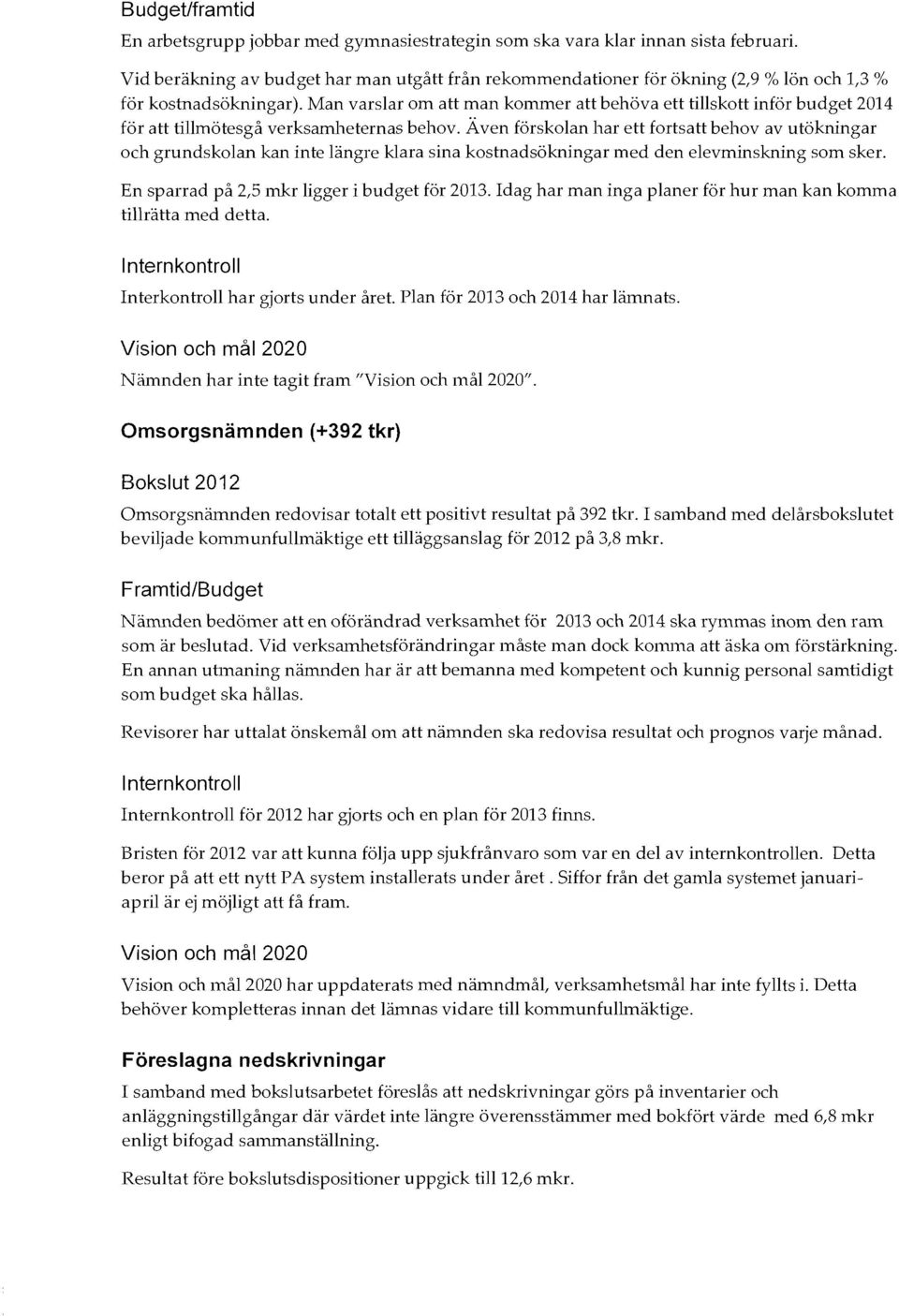 Budget/framtid

En arbetsgrupp jobbar med gymnasiestrategin som ska vara klar innan sista februari.

Vid beräkning av budget har man utgått från rekommendationer för ökning (2,9 % lön och 1,3 % för kostnadsökningar). Man varslar om att man kommer att behöva ett tillskott inför budget 2014 för att tillmötesgå verksamheternas behov. Även förskolan har ett fortsatt behov av utökningar och grundskolan kan inte längre klara sina kostnadsökningar med den elevminskning som sker.

En sparrad på 2,5 mkr ligger i budget för 2013. Idag har man inga planer för hur man kan komma tillrätta med detta.

Internkontroll

Interkontroll har gjorts under året. Plan för 2013 och 2014 har lämnats.

Vision och mål 2020

Nämnden har inte tagit fram "Vision och mål 2020".

Omsorgsnämnden (+392 tkr)

Bokslut 2012

Omsorgsnämnden redovisar totalt ett positivt resultat på 392 tkr. I samband med delårsbokslutet beviljade kommunfullmäktige ett tilläggsanslag för 2012 på 3,8 mkr.

Framtid/Budget

Nämnden bedömer att en oförändrad verksamhet för 2013 och 2014 ska rymmas inom den ram som är beslutad. Vid verksamhetsförändringar måste man dock komma att äska om förstärkning. En annan utmaning nämnden har är att bemanna med kompetent och kunnig personal samtidigt som budget ska hållas.

Revisorer har uttalat önskemål om att nämnden ska redovisa resultat och prognos varje månad.

Internkontroll

Internkontroll för 2012 har gjorts och en plan för 2013 finns.

Bristen för 2012 var att kunna följa upp sjukfrånvaro som var en del av internkontrollen. Detta beror på att ett nytt PA system installerats under året . Siffor från det gamla systemet januari-april är ej möjligt att få fram.

Vision och mål 2020

Vision och mål 2020 har uppdaterats med nämndmål, verksamhetsmål har inte fyllts i. Detta behöver kompletteras innan det lämnas vidare till kommunfullmäktige.

Föreslagna nedskrivningar

I samband med bokslutsarbetet föreslås att nedskrivningar görs på inventarier och anläggningstillgångar där värdet inte längre överensstämmer med bokfört värde med 6,8 mkr enligt bifogad sammanställning.

Resultat före bokslutsdispositioner uppgick till 12,6 mkr.